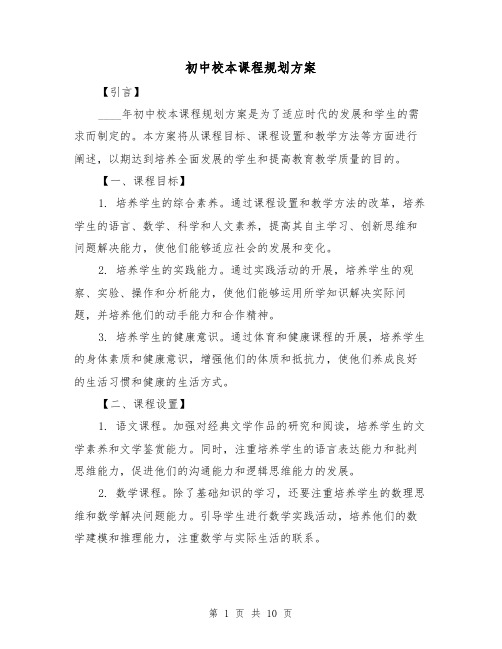 初中校本课程规划方案

【引言】

____年初中校本课程规划方案是为了适应时代的发展和学生的需求而制定的。本方案将从课程目标、课程设置和教学方法等方面进行阐述，以期达到培养全面发展的学生和提高教育教学质量的目的。

【一、课程目标】

1. 培养学生的综合素养。通过课程设置和教学方法的改革，培养学生的语言、数学、科学和人文素养，提高其自主学习、创新思维和问题解决能力，使他们能够适应社会的发展和变化。

2. 培养学生的实践能力。通过实践活动的开展，培养学生的观察、实验、操作和分析能力，使他们能够运用所学知识解决实际问题，并培养他们的动手能力和合作精神。

3. 培养学生的健康意识。通过体育和健康课程的开展，培养学生的身体素质和健康意识，增强他们的体质和抵抗力，使他们养成良好的生活习惯和健康的生活方式。

【二、课程设置】

1. 语文课程。加强对经典文学作品的研究和阅读，培养学生的文学素养和文学鉴赏能力。同时，注重培养学生的语言表达能力和批判思维能力，促进他们的沟通能力和逻辑思维能力的发展。

2. 数学课程。除了基础知识的学习，还要注重培养学生的数理思维和数学解决问题能力。引导学生进行数学实践活动，培养他们的数学建模和推理能力，注重数学与实际生活的联系。

第 1 页 共 10 页